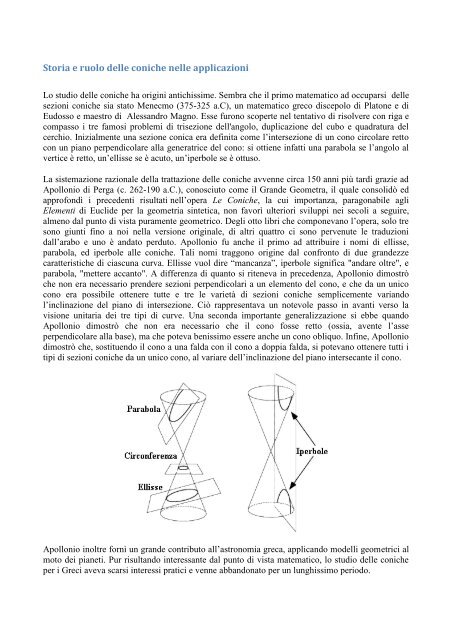 Storia e ruolo delle coniche nelle applicazioni

Lo studio delle coniche ha origini antichissime. Sembra che il primo matematico ad occuparsi delle sezioni coniche sia stato Menecmo (375-325 a.C), un matematico greco discepolo di Platone e di Eudosso e maestro di Alessandro Magno. Esse furono scoperte nel tentativo di risolvere con riga e compasso i tre famosi problemi di trisezione dell'angolo, duplicazione del cubo e quadratura del cerchio. Inizialmente una sezione conica era definita come l'intersezione di un cono circolare retto con un piano perpendicolare alla generatrice del cono: si ottiene infatti una parabola se l'angolo al vertice è retto, un'ellisse se è acuto, un'iperbole se è ottuso.

La sistemazione razionale della trattazione delle coniche avvenne circa 150 anni più tardi grazie ad Apollonio di Perga (c. 262-190 a.C.), conosciuto come il Grande Geometra, il quale consolidò ed approfondì i precedenti risultati nell'opera Le Coniche, la cui importanza, paragonabile agli Elementi di Euclide per la geometria sintetica, non favorì ulteriori sviluppi nei secoli a seguire, almeno dal punto di vista puramente geometrico. Degli otto libri che componevano l'opera, solo tre sono giunti fino a noi nella versione originale, di altri quattro ci sono pervenute le traduzioni dall'arabo e uno è andato perduto. Apollonio fu anche il primo ad attribuire i nomi di ellisse, parabola, ed iperbole alle coniche. Tali nomi traggono origine dal confronto di due grandezze caratteristiche di ciascuna curva. Ellisse vuol dire "mancanza", iperbole significa "andare oltre", e parabola, "mettere accanto". A differenza di quanto si riteneva in precedenza, Apollonio dimostrò che non era necessario prendere sezioni perpendicolari a un elemento del cono, e che da un unico cono era possibile ottenere tutte e tre le varietà di sezioni coniche semplicemente variando l'inclinazione del piano di intersezione. Ciò rappresentava un notevole passo in avanti verso la visione unitaria dei tre tipi di curve. Una seconda importante generalizzazione si ebbe quando Apollonio dimostrò che non era necessario che il cono fosse retto (ossia, avente l'asse perpendicolare alla base), ma che poteva benissimo essere anche un cono obliquo. Infine, Apollonio dimostrò che, sostituendo il cono a una falda con il cono a doppia falda, si potevano ottenere tutti i tipi di sezioni coniche da un unico cono, al variare dell'inclinazione del piano intersecante il cono.

Parabola

Circonferenza

Ellisse

Iperbole

Apollonio inoltre fornì un grande contributo all'astronomia greca, applicando modelli geometrici al moto dei pianeti. Pur risultando interessante dal punto di vista matematico, lo studio delle coniche per i Greci aveva scarsi interessi pratici e venne abbandonato per un lunghissimo periodo.